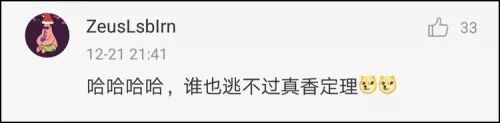 ZeusLsbIrn

33

12-21 21:41

哈哈哈哈，谁也逃不过真香定理